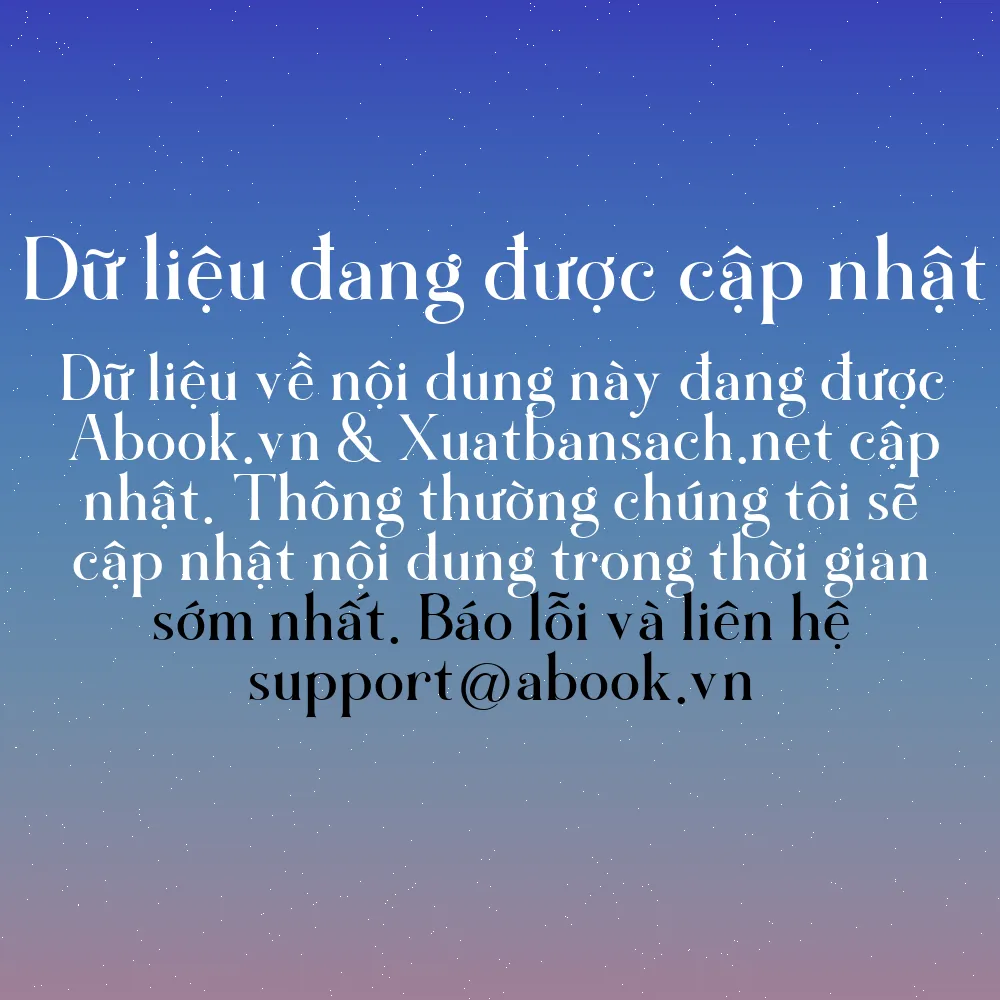 Dữ liệu đang được cập nhật

Dữ liệu về nội dung này đang được Abook.vn & Xuatbansach.net cập nhật. Thông thường chúng tôi sẽ cập nhật nội dung trong thời gian sớm nhất. Báo lỗi và liên hệ support@abook.vn